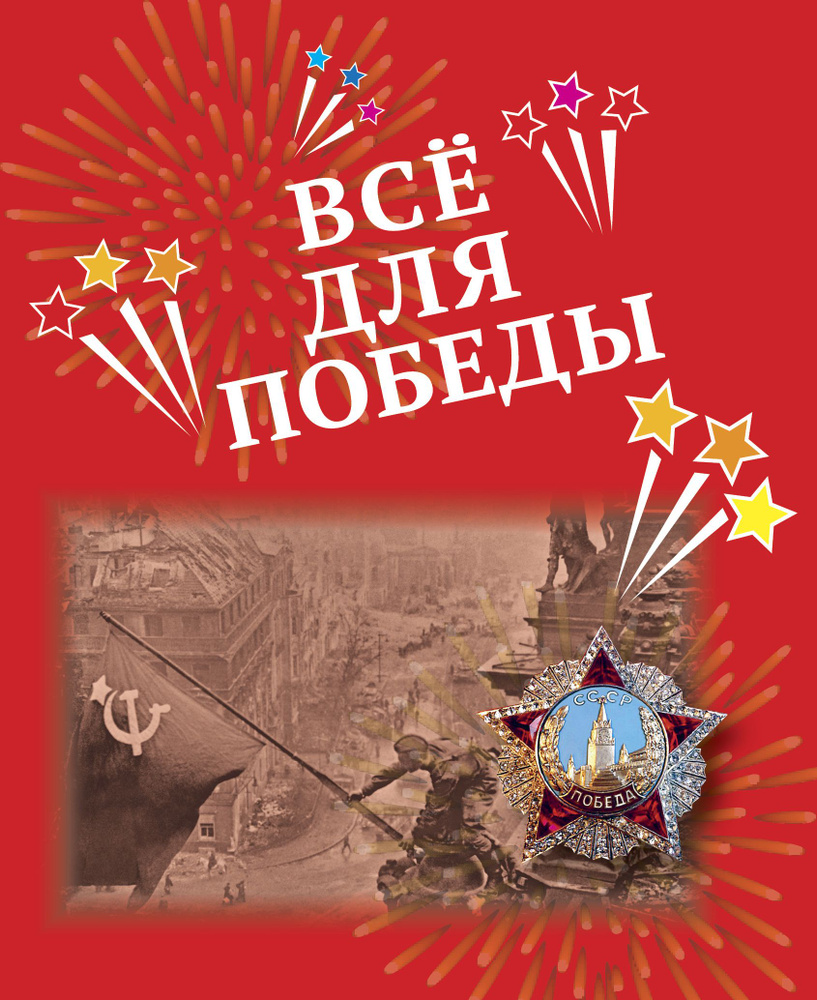 ВСЁ
ДЛЯ
ПОБЕДЫ

СССР
ПОБЕДА